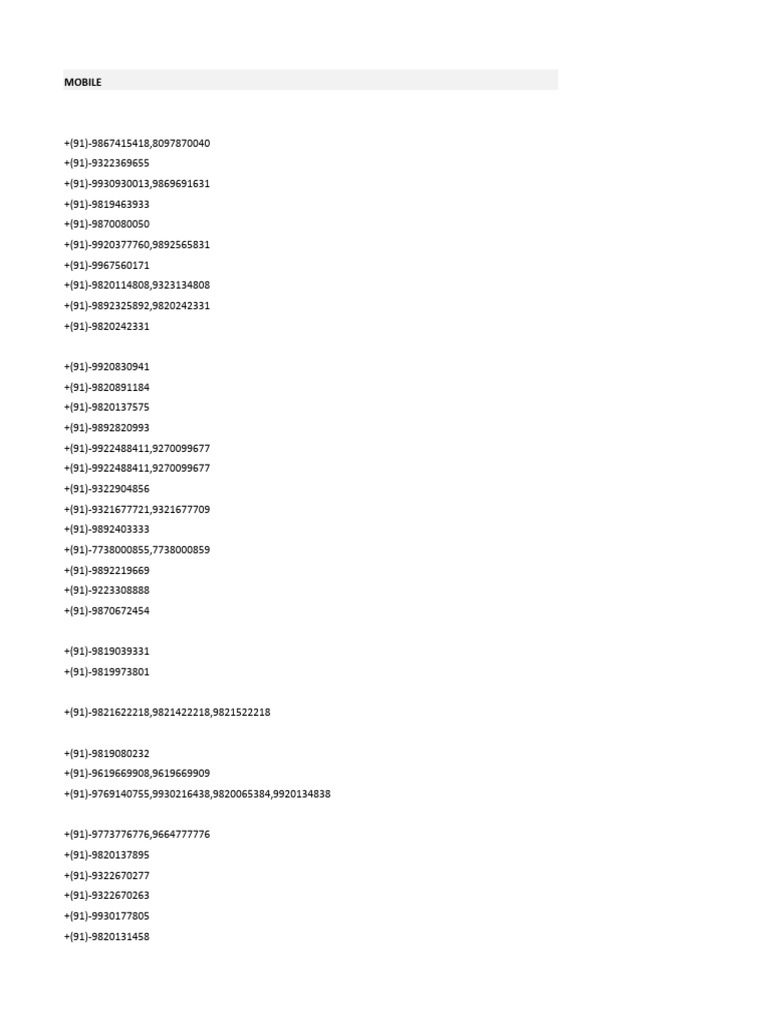 MOBILE

+(91)-9867415418,8097870040
+(91)-9322369655
+(91)-9930930013,9869691631
+(91)-9819463933
+(91)-9870080050
+(91)-9920377760,9892565831
+(91)-9967560171
+(91)-9820114808,9323134808
+(91)-9892325892,9820242331
+(91)-9820242331

+(91)-9920830941
+(91)-9820891184
+(91)-9820137575
+(91)-9892820993
+(91)-9922488411,9270099677
+(91)-9922488411,9270099677
+(91)-9322904856
+(91)-9321677721,9321677709
+(91)-9892403333
+(91)-7738000855,7738000859
+(91)-9892219669
+(91)-9223308888
+(91)-9870672454

+(91)-9819039331
+(91)-9819973801

+(91)-9821622218,9821422218,9821522218

+(91)-9819080232
+(91)-9619669908,9619669909
+(91)-9769140755,9930216438,9820065384,9920134838

+(91)-9773776776,9664777776
+(91)-9820137895
+(91)-9322670277
+(91)-9322670263
+(91)-9930177805
+(91)-9820131458